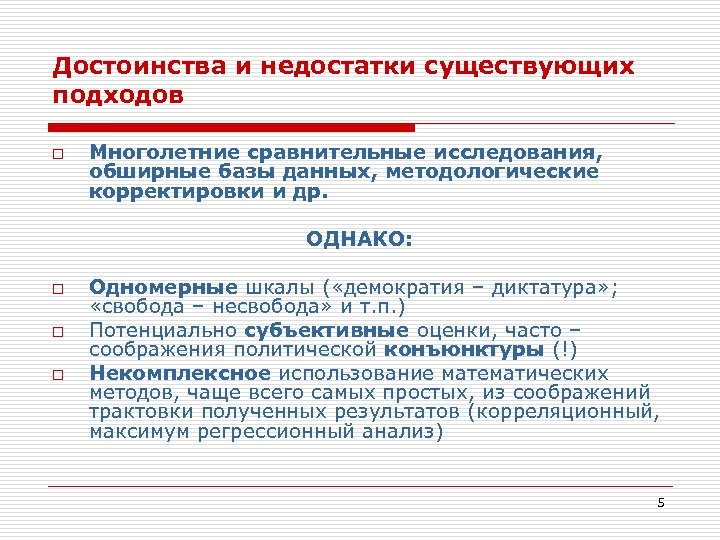 Достоинства и недостатки существующих подходов

□ Многолетние сравнительные исследования, обширные базы данных, методологические корректировки и др.

ОДНАКО:

□ Одномерные шкалы («демократия – диктатура»; «свобода – несвобода» и т.п.)
□ Потенциально субъективные оценки, часто – соображения политической конъюнктуры (!)
□ Некомплексное использование математических методов, чаще всего самых простых, из соображений трактовки полученных результатов (корреляционный, максимум регрессионный анализ)

5